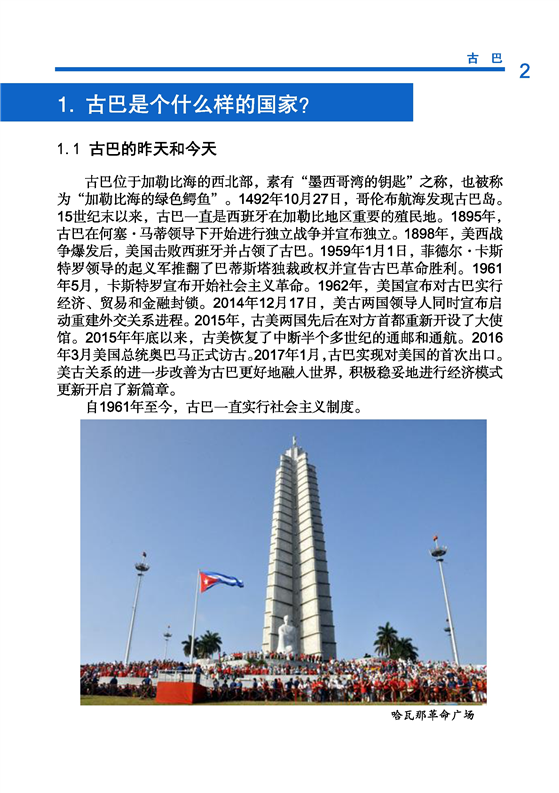 古 巴 2

1. 古巴是个什么样的国家？

1.1 古巴的昨天和今天

古巴位于加勒比海的西北部，素有“墨西哥湾的钥匙”之称，也被称为“加勒比海的绿色鳄鱼”。1492年10月27日，哥伦布航海发现古巴岛。15世纪末以来，古巴一直是西班牙在加勒比地区重要的殖民地。1895年，古巴在何塞·马蒂领导下开始进行独立战争并宣布独立。1898年，美西战争爆发后，美国击败西班牙并占领了古巴。1959年1月1日，菲德尔·卡斯特罗领导的起义军推翻了巴蒂斯塔独裁政权并宣告古巴革命胜利。1961年5月，卡斯特罗宣布开始社会主义革命。1962年，美国宣布对古巴实行经济、贸易和金融封锁。2014年12月17日，美古两国领导人同时宣布启动重建外交关系进程。2015年，古美两国先后在对方首都重新开设了大使馆。2015年年底以来，古美恢复了中断半个多世纪的通邮和通航。2016年3月美国总统奥巴马正式访古。2017年1月，古巴实现对美国的首次出口。美古关系的进一步改善为古巴更好地融入世界，积极稳妥地进行经济模式更新开启了新篇章。

自1961年至今，古巴一直实行社会主义制度。

哈瓦那革命广场